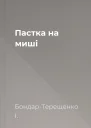 Пастка на миші

Бондар-Терещенко І.